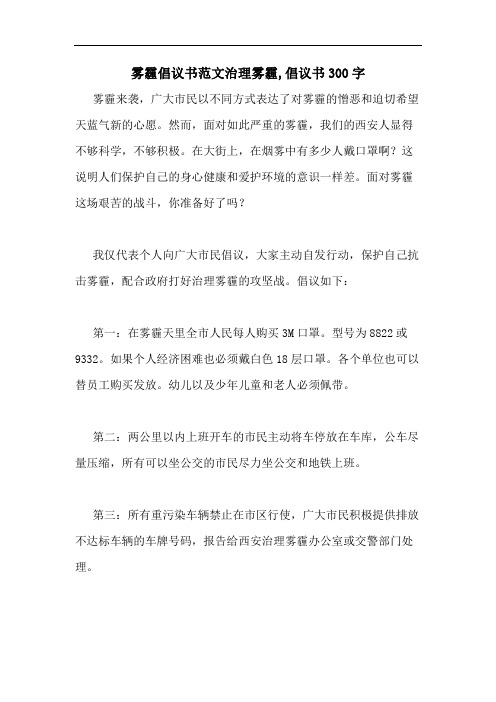 雾霾倡议书范文治理雾霾,倡议书300字

雾霾来袭，广大市民以不同方式表达了对雾霾的憎恶和迫切希望天蓝气新的心愿。然而，面对如此严重的雾霾，我们的西安人显得不够科学，不够积极。在大街上，在烟雾中有多少人戴口罩啊？这说明人们保护自己的身心健康和爱护环境的意识一样差。面对雾霾这场艰苦的战斗，你准备好了吗？

我仅代表个人向广大市民倡议，大家主动自发行动，保护自己抗击雾霾，配合政府打好治理雾霾的攻坚战。倡议如下：

第一：在雾霾天里全市人民每人购买3M口罩。型号为8822或9332。如果个人经济困难也必须戴白色18层口罩。各个单位也可以替员工购买发放。幼儿以及少年儿童和老人必须佩带。

第二：两公里以内上班开车的市民主动将车停放在车库，公车尽量压缩，所有可以坐公交的市民尽力坐公交和地铁上班。

第三：所有重污染车辆禁止在市区行使，广大市民积极提供排放不达标车辆的车牌号码，报告给西安治理雾霾办公室或交警部门处理。